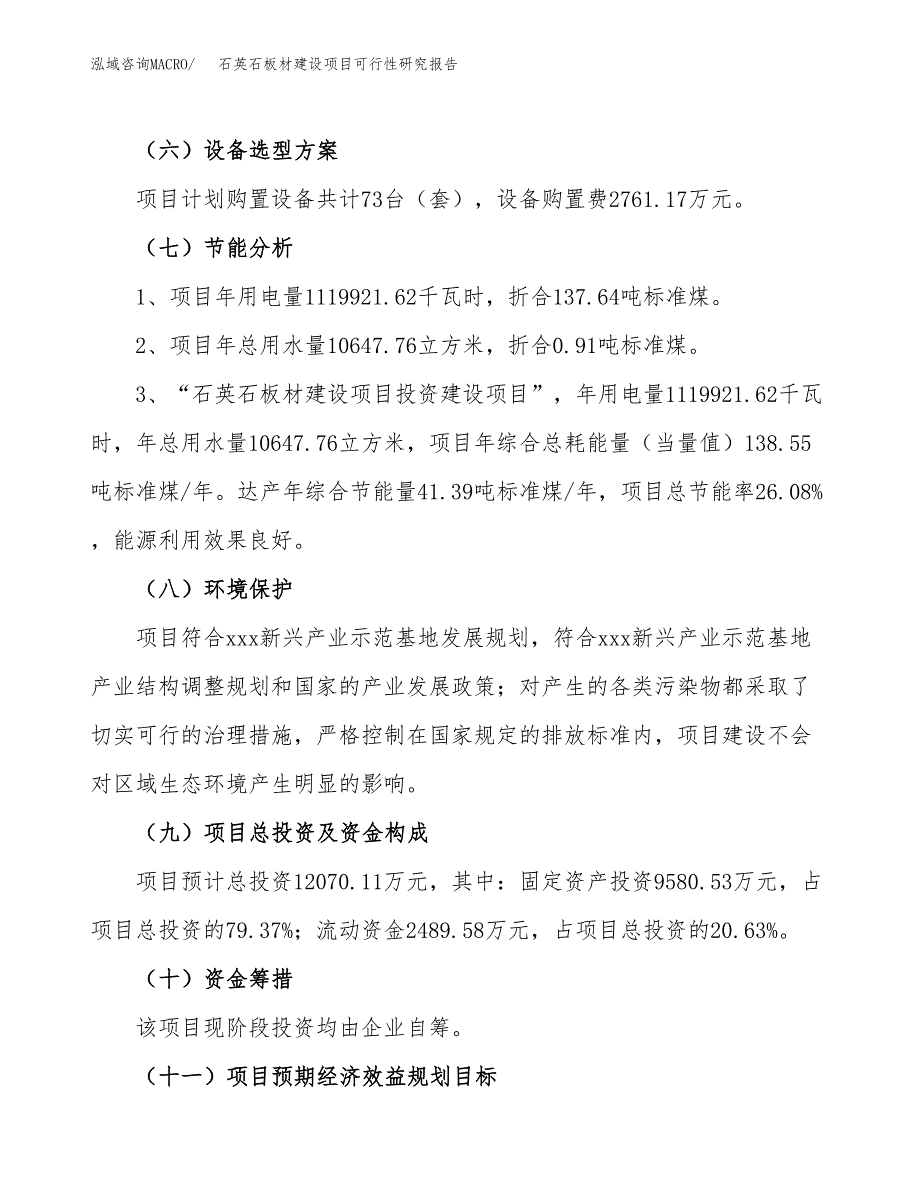 泓域咨询MACRO/　石英石板材建设项目可行性研究报告

（六）设备选型方案

项目计划购置设备共计73台（套），设备购置费2761.17万元。

（七）节能分析

1、项目年用电量1119921.62千瓦时，折合137.64吨标准煤。

2、项目年总用水量10647.76立方米，折合0.91吨标准煤。

3、“石英石板材建设项目投资建设项目”，年用电量1119921.62千瓦时，年总用水量10647.76立方米，项目年综合总耗能量（当量值）138.55吨标准煤/年。达产年综合节能量41.39吨标准煤/年，项目总节能率26.08%，能源利用效果良好。

（八）环境保护

项目符合xxx新兴产业示范基地发展规划，符合xxx新兴产业示范基地产业结构调整规划和国家的产业发展政策；对产生的各类污染物都采取了切实可行的治理措施，严格控制在国家规定的排放标准内，项目建设不会对区域生态环境产生明显的影响。

（九）项目总投资及资金构成

项目预计总投资12070.11万元，其中：固定资产投资9580.53万元，占项目总投资的79.37%；流动资金2489.58万元，占项目总投资的20.63%。

（十）资金筹措

该项目现阶段投资均由企业自筹。

（十一）项目预期经济效益规划目标